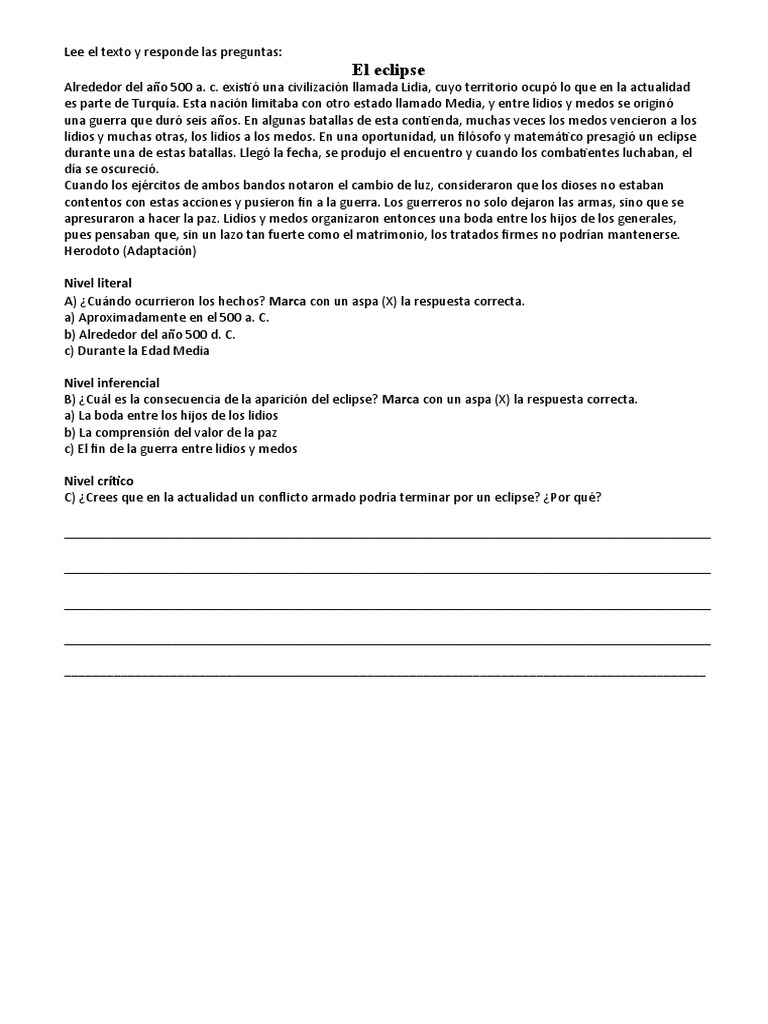 Lee el texto y responde las preguntas:

El eclipse

Alrededor del año 500 a. c. existió una civilización llamada Lidia, cuyo territorio ocupó lo que en la actualidad es parte de Turquía. Esta nación limitaba con otro estado llamado Media, y entre lidios y medos se originó una guerra que duró seis años. En algunas batallas de esta contienda, muchas veces los medos vencieron a los lidios y muchas otras, los lidios a los medos. En una oportunidad, un filósofo y matemático presagió un eclipse durante una de estas batallas. Llegó la fecha, se produjo el encuentro y cuando los combatientes luchaban, el día se oscureció.
Cuando los ejércitos de ambos bandos notaron el cambio de luz, consideraron que los dioses no estaban contentos con estas acciones y pusieron fin a la guerra. Los guerreros no solo dejaron las armas, sino que se apresuraron a hacer la paz. Lidios y medos organizaron entonces una boda entre los hijos de los generales, pues pensaban que, sin un lazo tan fuerte como el matrimonio, los tratados firmes no podrían mantenerse.
Herodoto (Adaptación)

Nivel literal
A) ¿Cuándo ocurrieron los hechos? Marca con un aspa (X) la respuesta correcta.
a) Aproximadamente en el 500 a. C.
b) Alrededor del año 500 d. C.
c) Durante la Edad Media

Nivel inferencial
B) ¿Cuál es la consecuencia de la aparición del eclipse? Marca con un aspa (X) la respuesta correcta.
a) La boda entre los hijos de los lidios
b) La comprensión del valor de la paz
c) El fin de la guerra entre lidios y medos

Nivel crítico
C) ¿Crees que en la actualidad un conflicto armado podría terminar por un eclipse? ¿Por qué?